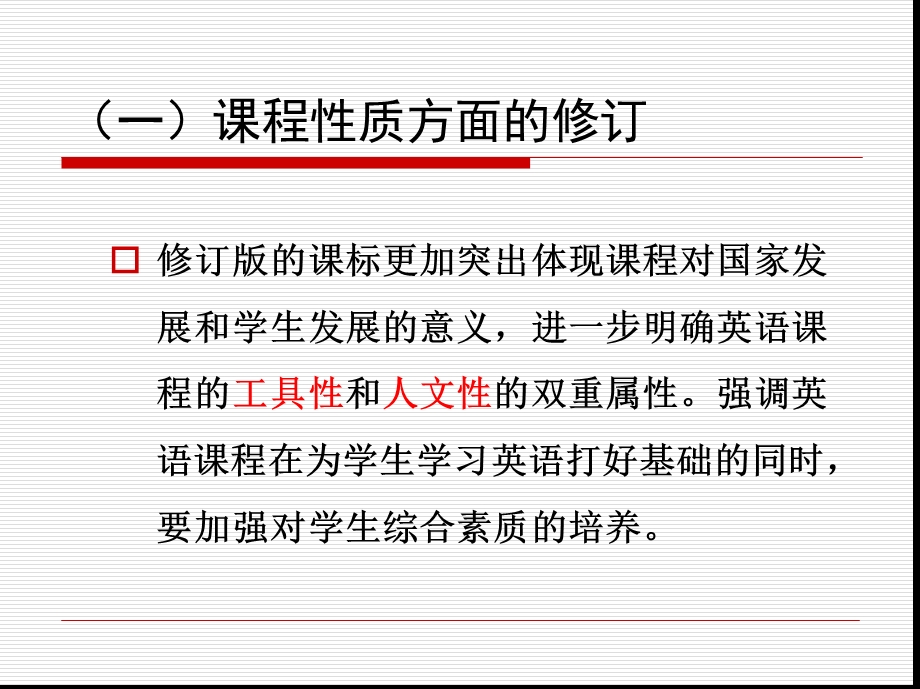 （一）课程性质方面的修订

□ 修订版的课标更加突出体现课程对国家发展和学生发展的意义，进一步明确英语课程的工具性和人文性的双重属性。强调英语课程在为学生学习英语打好基础的同时，要加强对学生综合素质的培养。